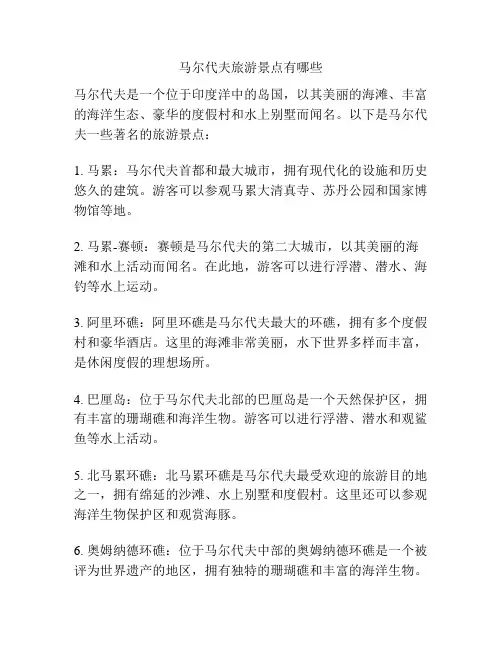 马尔代夫旅游景点有哪些

马尔代夫是一个位于印度洋中的岛国，以其美丽的海滩、丰富的海洋生态、豪华的度假村和水上别墅而闻名。以下是马尔代夫一些著名的旅游景点：

1. 马累：马尔代夫首都和最大城市，拥有现代化的设施和历史悠久的建筑。游客可以参观马累大清真寺、苏丹公园和国家博物馆等地。

2. 马累-赛顿：赛顿是马尔代夫的第二大城市，以其美丽的海滩和水上活动而闻名。在此地，游客可以进行浮潜、潜水、海钓等水上运动。

3. 阿里环礁：阿里环礁是马尔代夫最大的环礁，拥有多个度假村和豪华酒店。这里的海滩非常美丽，水下世界多样而丰富，是休闲度假的理想场所。

4. 巴厘岛：位于马尔代夫北部的巴厘岛是一个天然保护区，拥有丰富的珊瑚礁和海洋生物。游客可以进行浮潜、潜水和观鲨鱼等水上活动。

5. 北马累环礁：北马累环礁是马尔代夫最受欢迎的旅游目的地之一，拥有绵延的沙滩、水上别墅和度假村。这里还可以参观海洋生物保护区和观赏海豚。

6. 奥姆纳德环礁：位于马尔代夫中部的奥姆纳德环礁是一个被评为世界遗产的地区，拥有独特的珊瑚礁和丰富的海洋生物。